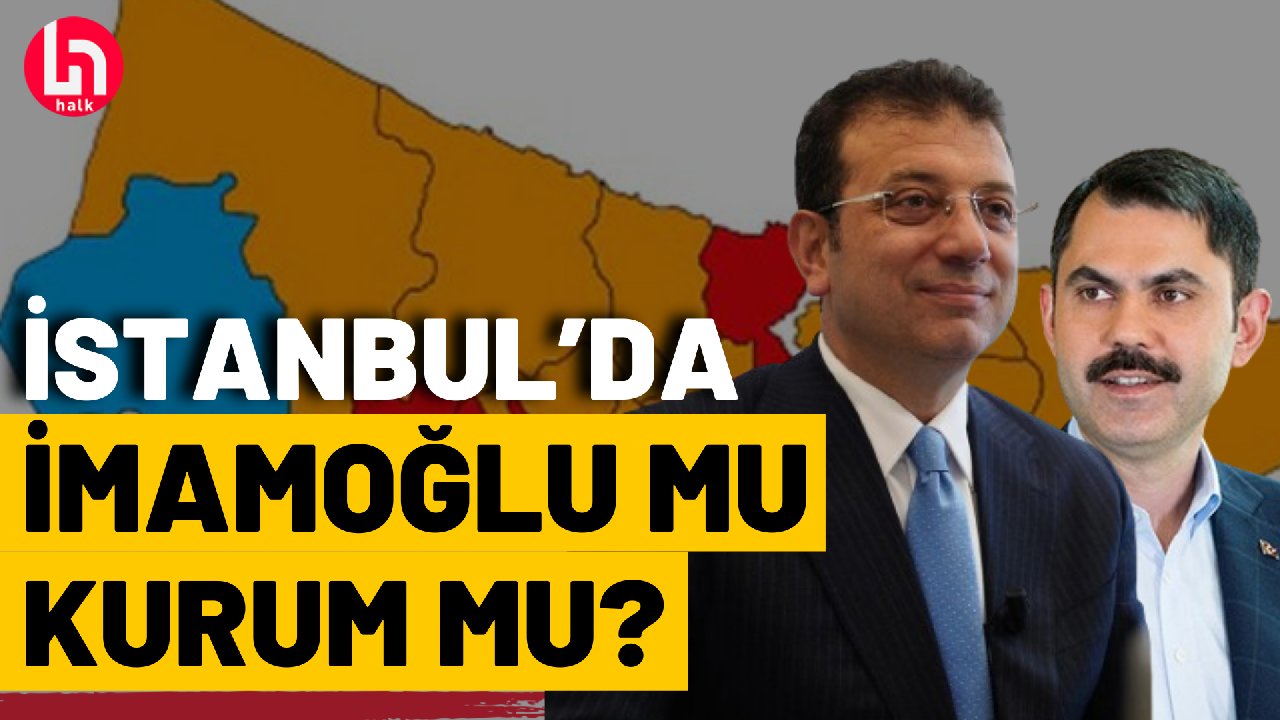 halk

İSTANBUL'DA
İMAMOĞLU MU
KURUM MU?